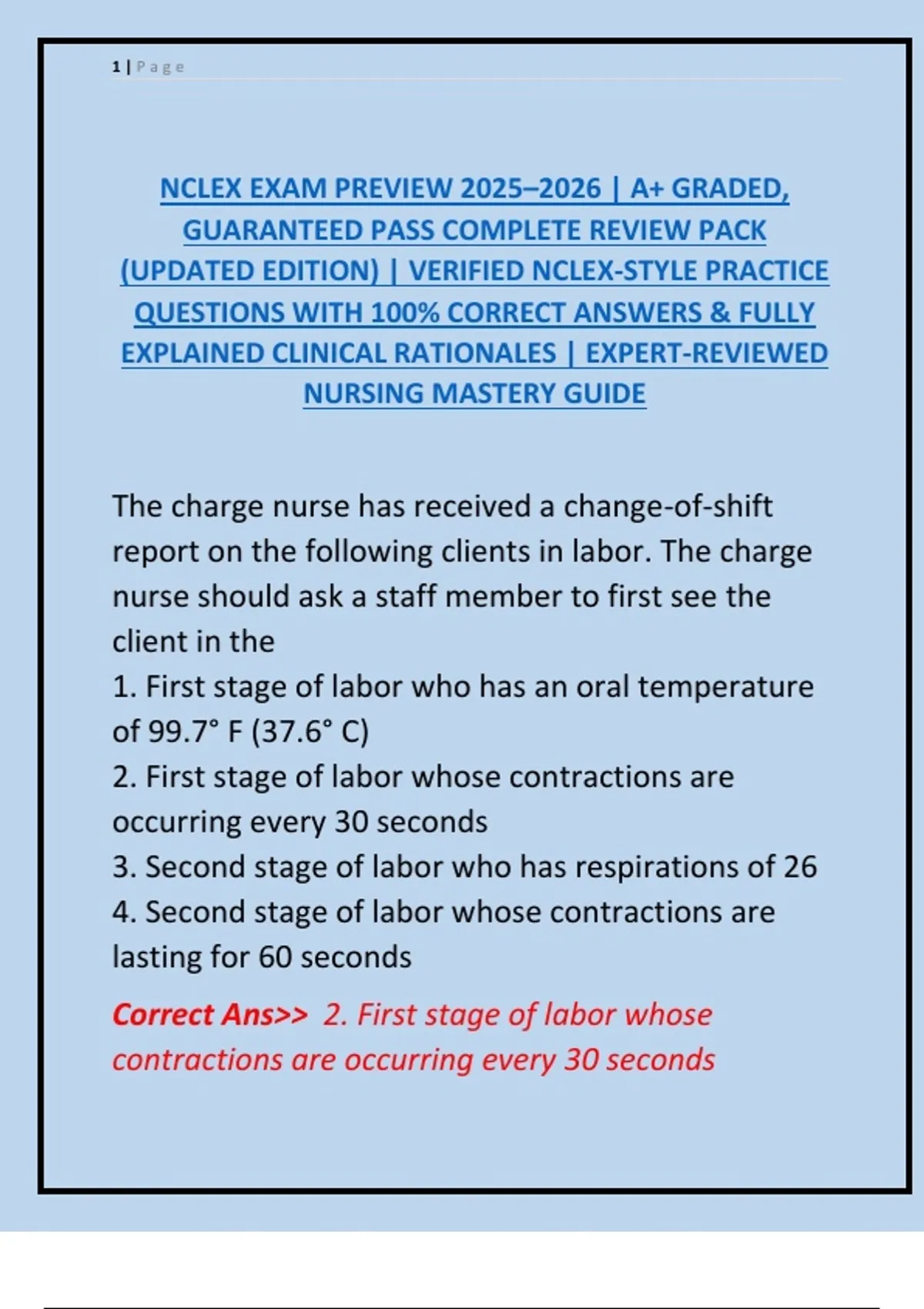 1 | Page

NCLEX EXAM PREVIEW 2025–2026 | A+ GRADED, GUARANTEED PASS COMPLETE REVIEW PACK (UPDATED EDITION) | VERIFIED NCLEX-STYLE PRACTICE QUESTIONS WITH 100% CORRECT ANSWERS & FULLY EXPLAINED CLINICAL RATIONALES | EXPERT-REVIEWED NURSING MASTERY GUIDE

The charge nurse has received a change-of-shift report on the following clients in labor. The charge nurse should ask a staff member to first see the client in the
1. First stage of labor who has an oral temperature of 99.7° F (37.6° C)
2. First stage of labor whose contractions are occurring every 30 seconds
3. Second stage of labor who has respirations of 26
4. Second stage of labor whose contractions are lasting for 60 seconds

Correct Ans>> 2. First stage of labor whose contractions are occurring every 30 seconds